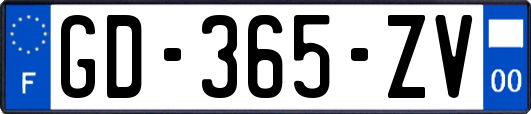 F
GD-365-ZV
00